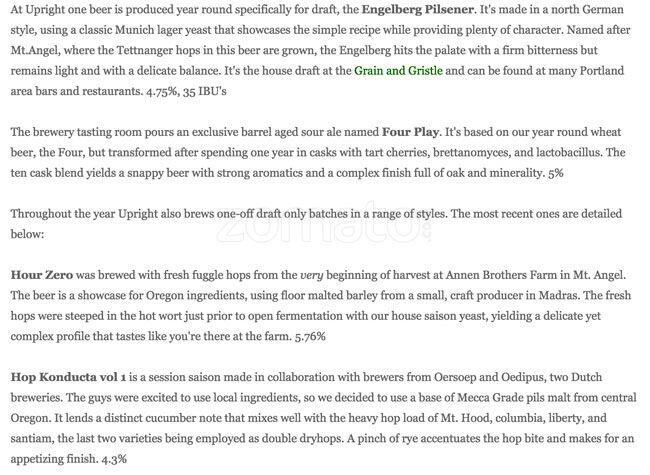 At Upright one beer is produced year round specifically for draft, the Engelberg Pilsener. It's made in a north German style, using a classic Munich lager yeast that showcases the simple recipe while providing plenty of character. Named after Mt.Angel, where the Tettnanger hops in this beer are grown, the Engelberg hits the palate with a firm bitterness but remains light and with a delicate balance. It's the house draft at the Grain and Gristle and can be found at many Portland area bars and restaurants. 4.75%, 35 IBU's

The brewery tasting room pours an exclusive barrel aged sour ale named Four Play. It's based on our year round wheat beer, the Four, but transformed after spending one year in casks with tart cherries, brettanomyces, and lactobacillus. The ten cask blend yields a snappy beer with strong aromatics and a complex finish full of oak and minerality. 5%

Throughout the year Upright also brews one-off draft only batches in a range of styles. The most recent ones are detailed below:

zomato

Hour Zero was brewed with fresh fuggle hops from the very beginning of harvest at Annen Brothers Farm in Mt. Angel. The beer is a showcase for Oregon ingredients, using floor malted barley from a small, craft producer in Madras. The fresh hops were steeped in the hot wort just prior to open fermentation with our house saison yeast, yielding a delicate yet complex profile that tastes like you're there at the farm. 5.76%

Hop Konducta vol 1 is a session saison made in collaboration with brewers from Oersoep and Oedipus, two Dutch breweries. The guys were excited to use local ingredients, so we decided to use a base of Mecca Grade pils malt from central Oregon. It lends a distinct cucumber note that mixes well with the heavy hop load of Mt. Hood, columbia, liberty, and santiam, the last two varieties being employed as double dryhops. A pinch of rye accentuates the hop bite and makes for an appetizing finish. 4.3%